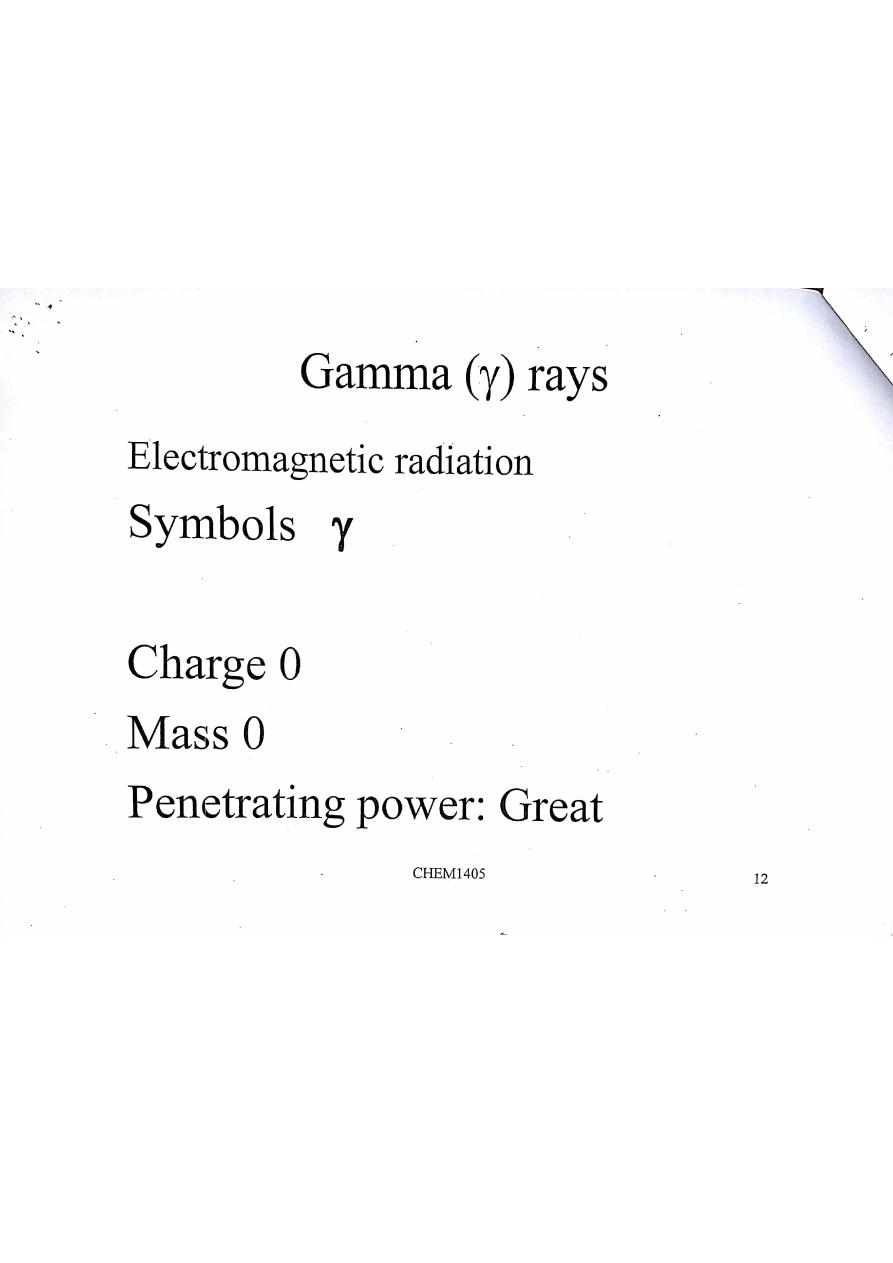 Gamma ($\gamma$) rays

Electromagnetic radiation

Symbols $\gamma$

Charge 0

Mass 0

Penetrating power: Great

CHEM1405

12